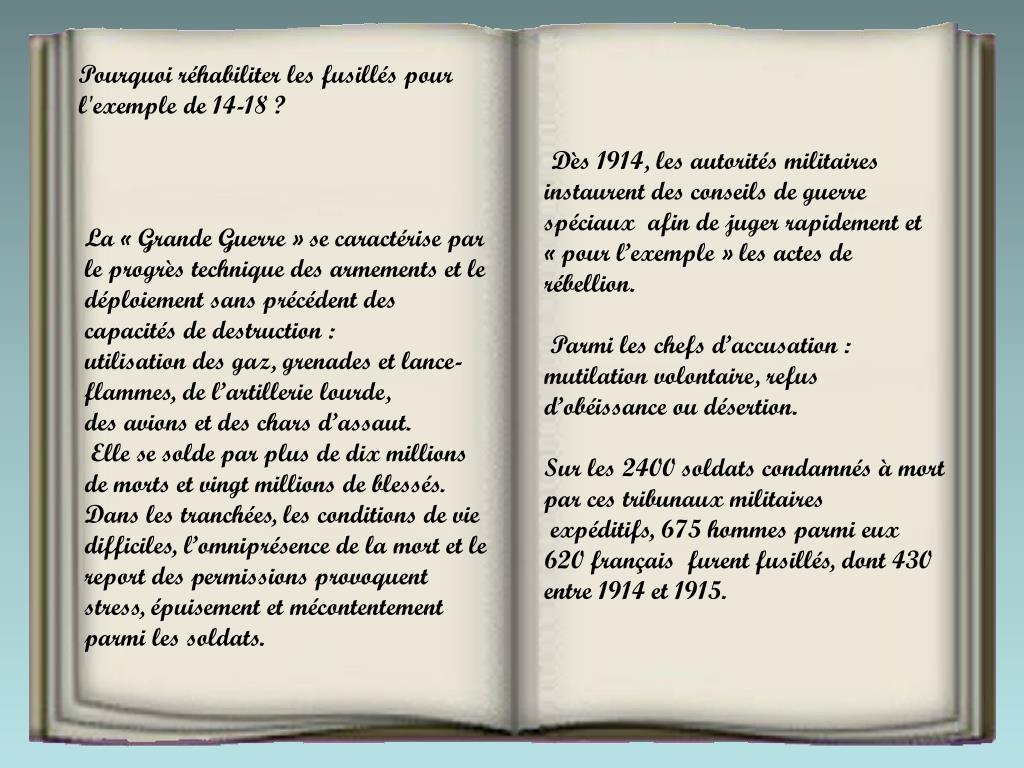 Pourquoi réhabiliter les fusillés pour l'exemple de 14-18 ?

La « Grande Guerre » se caractérise par le progrès technique des armements et le déploiement sans précédent des capacités de destruction :
utilisation des gaz, grenades et lance-flammes, de l'artillerie lourde,
des avions et des chars d'assaut.
Elle se solde par plus de dix millions de morts et vingt millions de blessés.
Dans les tranchées, les conditions de vie difficiles, l'omniprésence de la mort et le report des permissions provoquent stress, épuisement et mécontentement parmi les soldats.

Dès 1914, les autorités militaires instaurent des conseils de guerre spéciaux afin de juger rapidement et « pour l'exemple » les actes de rébellion.

Parmi les chefs d'accusation : mutilation volontaire, refus d'obéissance ou désertion.

Sur les 2400 soldats condamnés à mort par ces tribunaux militaires expéditifs, 675 hommes parmi eux 620 français furent fusillés, dont 430 entre 1914 et 1915.